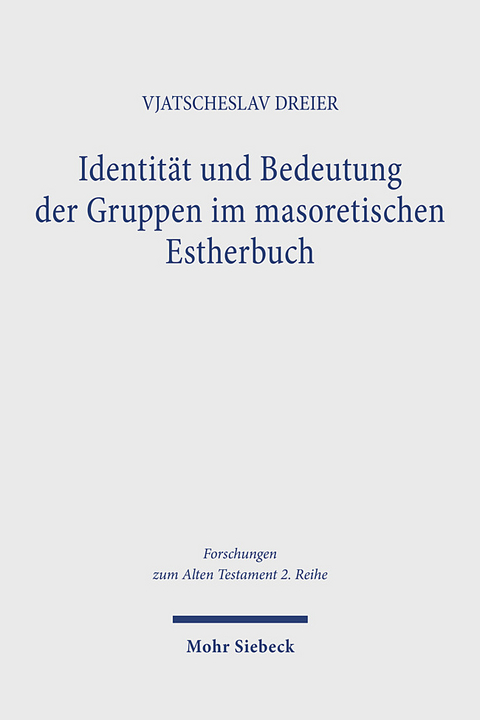 VJATSCHESLAV DREIER

Identität und Bedeutung der Gruppen im masoretischen Estherbuch

Forschungen zum Alten Testament 2. Reihe

Mohr Siebeck